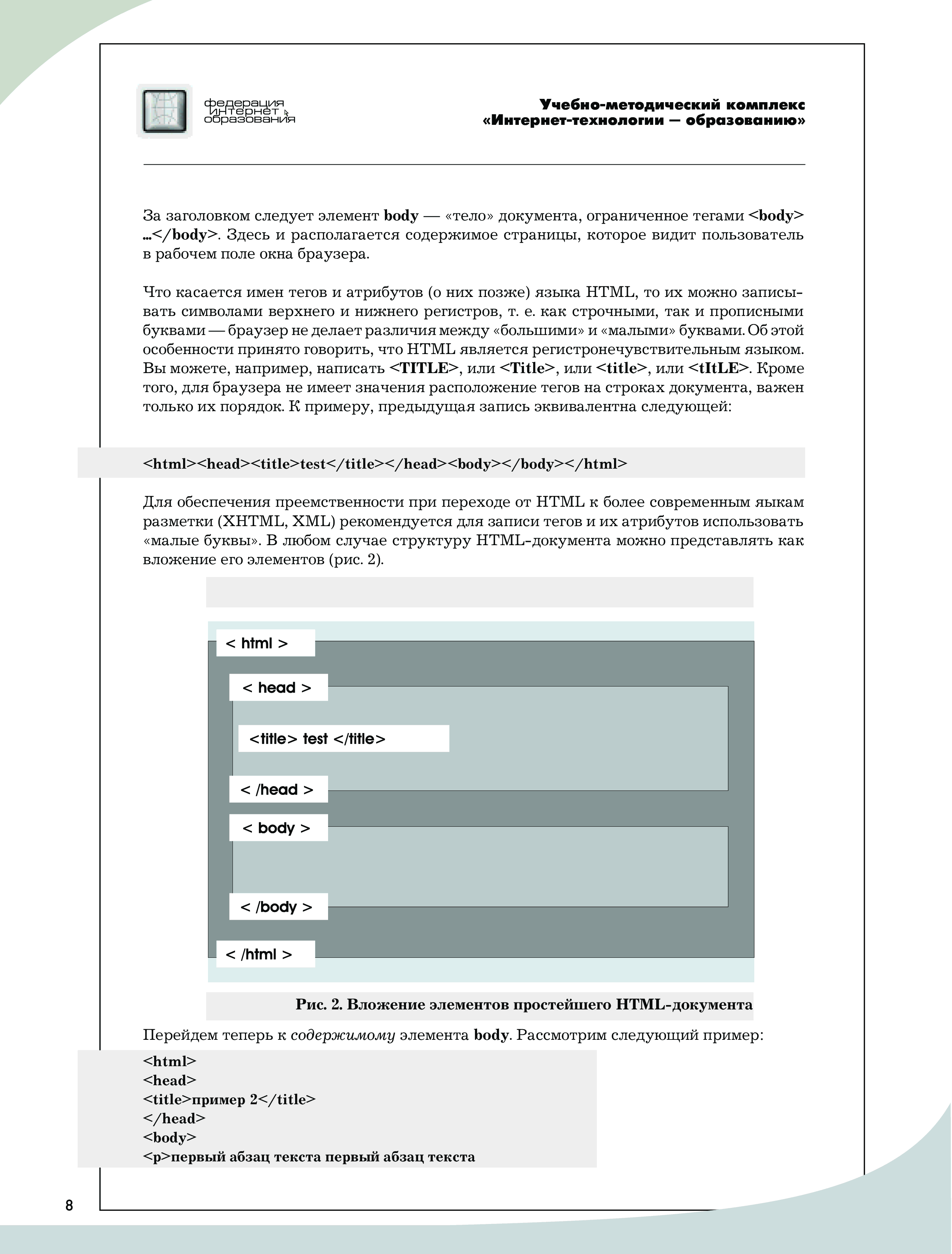 федерация интернет образования

Учебно-методический комплекс «Интернет-технологии — образованию»

За заголовком следует элемент body — «тело» документа, ограниченное тегами <body> …</body>. Здесь и располагается содержимое страницы, которое видит пользователь в рабочем поле окна браузера.

Что касается имен тегов и атрибутов (о них позже) языка HTML, то их можно записывать символами верхнего и нижнего регистров, т. е. как строчными, так и прописными буквами — браузер не делает различия между «большими» и «малыми» буквами. Об этой особенности принято говорить, что HTML является регистронечувствительным языком. Вы можете, например, написать <TITLE>, или <Title>, или <title>, или <tItLE>. Кроме того, для браузера не имеет значения расположение тегов на строках документа, важен только их порядок. К примеру, предыдущая запись эквивалентна следующей:

<html><head><title>test</title></head><body></body></html>

Для обеспечения преемственности при переходе от HTML к более современным яыкам разметки (XHTML, XML) рекомендуется для записи тегов и их атрибутов использовать «малые буквы». В любом случае структуру HTML-документа можно представлять как вложение его элементов (рис. 2).

< html >
< head >
<title> test </title>
< /head >
< body >
< /body >
< /html >

Рис. 2. Вложение элементов простейшего HTML-документа

Перейдем теперь к содержимому элемента body. Рассмотрим следующий пример:

<html>
<head>
<title>пример 2</title>
</head>
<body>
<p>первый абзац текста первый абзац текста

8